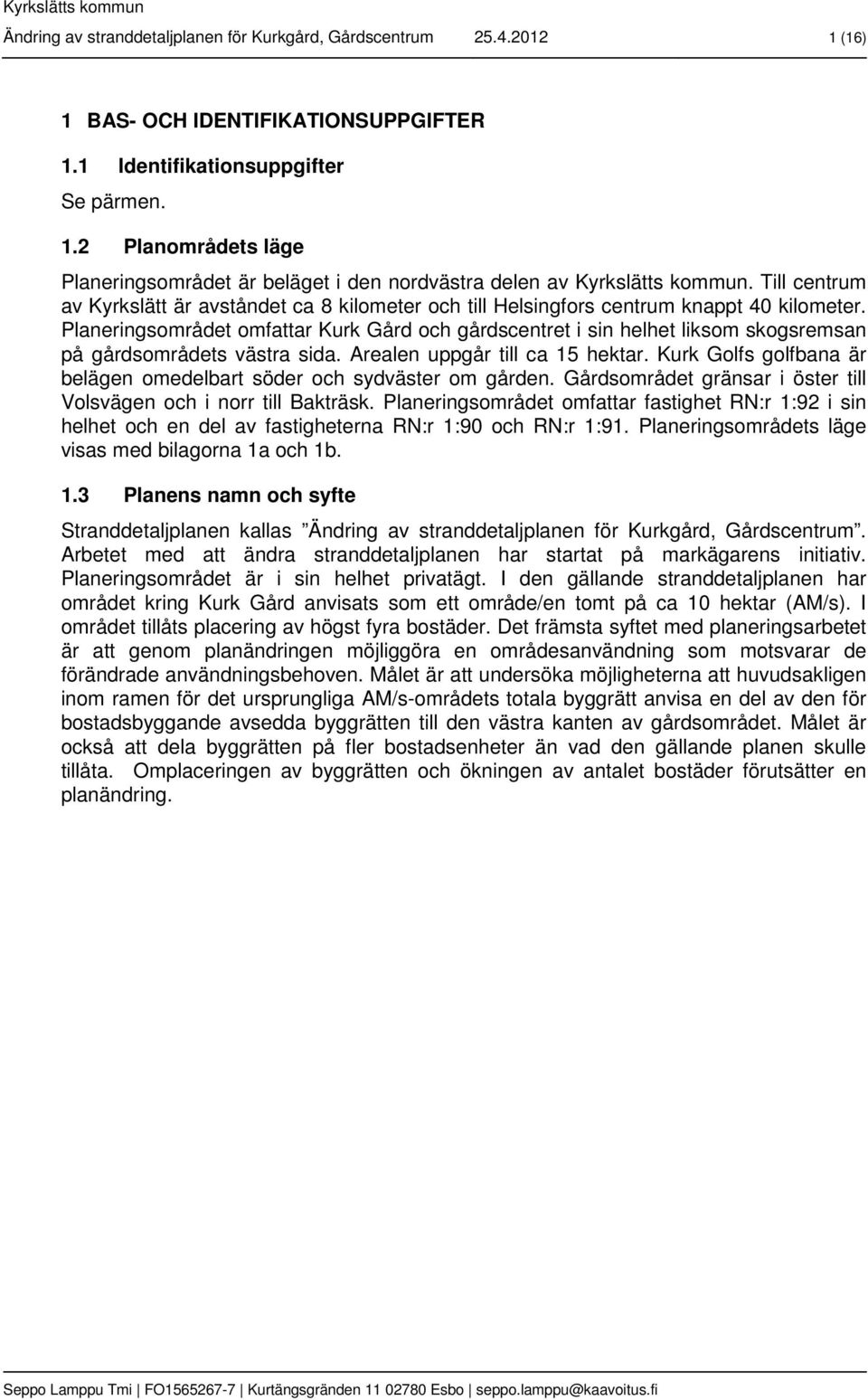 Kyrkslätts kommun
Ändring av stranddetaljplanen för Kurkgård, Gårdscentrum 25.4.2012 1 (16)

1 BAS- OCH IDENTIFIKATIONSUPPGIFTER

1.1 Identifikationsuppgifter

Se pärmen.

1.2 Planområdets läge

Planeringsområdet är beläget i den nordvästra delen av Kyrkslätts kommun. Till centrum av Kyrkslätt är avståndet ca 8 kilometer och till Helsingfors centrum knappt 40 kilometer. Planeringsområdet omfattar Kurk Gård och gårdscentret i sin helhet liksom skogsremsan på gårdsområdets västra sida. Arealen uppgår till ca 15 hektar. Kurk Golfs golfbana är belägen omedelbart söder och sydväster om gården. Gårdsområdet gränsar i öster till Volsvägen och i norr till Bakträsk. Planeringsområdet omfattar fastighet RN:r 1:92 i sin helhet och en del av fastigheterna RN:r 1:90 och RN:r 1:91. Planeringsområdets läge visas med bilagorna 1a och 1b.

1.3 Planens namn och syfte

Stranddetaljplanen kallas ”Ändring av stranddetaljplanen för Kurkgård, Gårdscentrum”. Arbetet med att ändra stranddetaljplanen har startat på markägarens initiativ. Planeringsområdet är i sin helhet privatägt. I den gällande stranddetaljplanen har området kring Kurk Gård anvisats som ett område/en tomt på ca 10 hektar (AM/s). I området tillåts placering av högst fyra bostäder. Det främsta syftet med planeringsarbetet är att genom planändringen möjliggöra en områdesanvändning som motsvarar de förändrade användningsbehoven. Målet är att undersöka möjligheterna att huvudsakligen inom ramen för det ursprungliga AM/s-områdets totala byggrätt anvisa en del av den för bostadsbyggande avsedda byggrätten till den västra kanten av gårdsområdet. Målet är också att dela byggrätten på fler bostadsenheter än vad den gällande planen skulle tillåta. Omplaceringen av byggrätten och ökningen av antalet bostäder förutsätter en planändring.

Seppo Lamppu Tmi | FO1565267-7 | Kurtängsgränden 11 02780 Esbo | seppo.lamppu@kaavoitus.fi